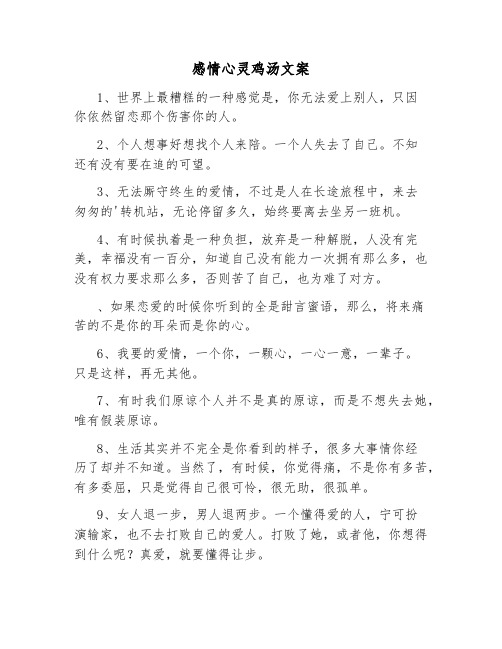 感情心灵鸡汤文案

1、世界上最糟糕的一种感觉是，你无法爱上别人，只因你依然留恋那个伤害你的人。

2、个人想事好想找个人来陪。一个人失去了自己。不知还有没有要在追的可望。

3、无法厮守终生的爱情，不过是人在长途旅程中，来去匆匆的'转机站，无论停留多久，始终要离去坐另一班机。

4、有时候执着是一种负担，放弃是一种解脱，人没有完美，幸福没有一百分，知道自己没有能力一次拥有那么多，也没有权力要求那么多，否则苦了自己，也为难了对方。

、如果恋爱的时候你听到的全是甜言蜜语，那么，将来痛苦的不是你的耳朵而是你的心。

6、我要的爱情，一个你，一颗心，一心一意，一辈子。只是这样，再无其他。

7、有时我们原谅个人并不是真的原谅，而是不想失去她，唯有假装原谅。

8、生活其实并不完全是你看到的样子，很多大事情你经历了却并不知道。当然了，有时候，你觉得痛，不是你有多苦，有多委屈，只是觉得自己很可怜，很无助，很孤单。

9、女人退一步，男人退两步。一个懂得爱的人，宁可扮演输家，也不去打败自己的爱人。打败了她，或者他，你想得到什么呢？真爱，就要懂得让步。